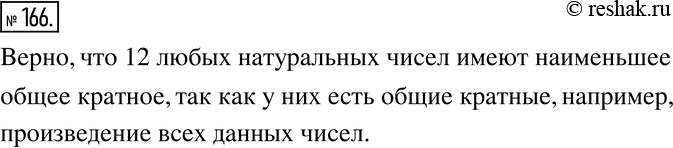 № 166.

© reshak.ru

Верно, что 12 любых натуральных чисел имеют наименьшее общее кратное, так как у них есть общие кратные, например, произведение всех данных чисел.